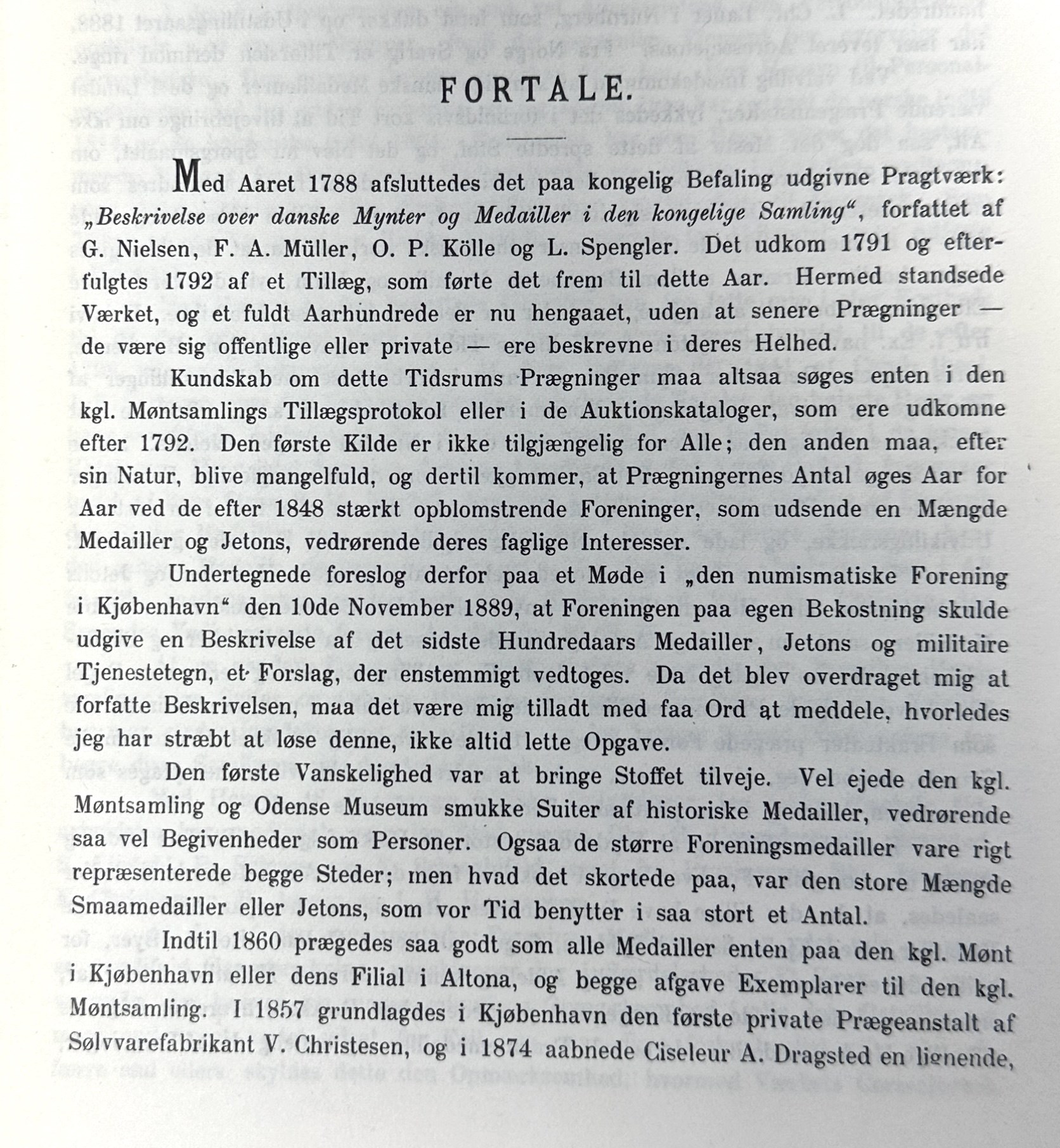 FORTALE.

Med Aaret 1788 afsluttedes det paa kongelig Befaling udgivne Pragtværk: „Beskrivelse over danske Mynter og Medailler i den kongelige Samling“, forfattet af G. Nielsen, F. A. Müller, O. P. Kölle og L. Spengler. Det udkom 1791 og efterfulgtes 1792 af et Tillæg, som førte det frem til dette Aar. Hermed standsede Værket, og et fuldt Aarhundrede er nu hengaaet, uden at senere Prægninger — de være sig offentlige eller private — ere beskrevne i deres Helhed.

Kundskab om dette Tidsrums Prægninger maa altsaa søges enten i den kgl. Møntsamlings Tillægsprotokol eller i de Auktionskataloger, som ere udkomne efter 1792. Den første Kilde er ikke tilgjængelig for Alle; den anden maa, efter sin Natur, blive mangelfuld, og dertil kommer, at Prægningernes Antal øges Aar for Aar ved de efter 1848 stærkt opblomstrende Foreninger, som udsende en Mængde Medailler og Jetons, vedrørende deres faglige Interesser.

Undertegnede foreslog derfor paa et Møde i „den numismatiske Forening i Kjøbenhavn“ den 10de November 1889, at Foreningen paa egen Bekostning skulde udgive en Beskrivelse af det sidste Hundredaars Medailler, Jetons og militaire Tjenestetegn, et Forslag, der enstemmigt vedtoges. Da det blev overdraget mig at forfatte Beskrivelsen, maa det være mig tilladt med faa Ord at meddele, hvorledes jeg har stræbt at løse denne, ikke altid lette Opgave.

Den første Vanskelighed var at bringe Stoffet tilveje. Vel ejede den kgl. Møntsamling og Odense Museum smukke Suiter af historiske Medailler, vedrørende saa vel Begivenheder som Personer. Ogsaa de større Foreningsmedailler vare rigt repræsenterede begge Steder; men hvad det skortede paa, var den store Mængde Smaamedailler eller Jetons, som vor Tid benytter i saa stort et Antal.

Indtil 1860 prægedes saa godt som alle Medailler enten paa den kgl. Mønt i Kjøbenhavn eller dens Filial i Altona, og begge afgave Exemplarer til den kgl. Møntsamling. I 1857 grundlagdes i Kjøbenhavn den første private Prægeanstalt af Sølvvarefabrikant V. Christesen, og i 1874 aabnede Ciseleur A. Dragsted en lignende,